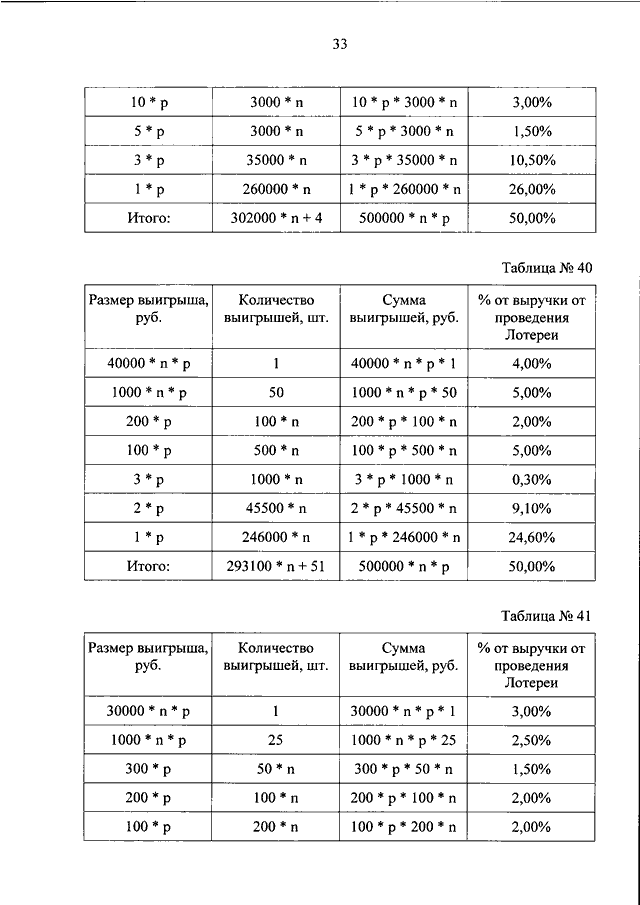 33

| 10 * p | 3000 * n | 10 * p * 3000 * n | 3,00% |
|---|---|---|---|
| 5 * p | 3000 * n | 5 * p * 3000 * n | 1,50% |
| 3 * p | 35000 * n | 3 * p * 35000 * n | 10,50% |
| 1 * p | 260000 * n | 1 * p * 260000 * n | 26,00% |
| Итого: | 302000 * n + 4 | 500000 * n * p | 50,00% |

Таблица № 40

| Размер выигрыша, руб. | Количество выигрышей, шт. | Сумма выигрышей, руб. | % от выручки от проведения Лотереи |
|---|---|---|---|
| 40000 * n * p | 1 | 40000 * n * p * 1 | 4,00% |
| 1000 * n * p | 50 | 1000 * n * p * 50 | 5,00% |
| 200 * p | 100 * n | 200 * p * 100 * n | 2,00% |
| 100 * p | 500 * n | 100 * p * 500 * n | 5,00% |
| 3 * p | 1000 * n | 3 * p * 1000 * n | 0,30% |
| 2 * p | 45500 * n | 2 * p * 45500 * n | 9,10% |
| 1 * p | 246000 * n | 1 * p * 246000 * n | 24,60% |
| Итого: | 293100 * n + 51 | 500000 * n * p | 50,00% |

Таблица № 41

| Размер выигрыша, руб. | Количество выигрышей, шт. | Сумма выигрышей, руб. | % от выручки от проведения Лотереи |
|---|---|---|---|
| 30000 * n * p | 1 | 30000 * n * p * 1 | 3,00% |
| 1000 * n * p | 25 | 1000 * n * p * 25 | 2,50% |
| 300 * p | 50 * n | 300 * p * 50 * n | 1,50% |
| 200 * p | 100 * n | 200 * p * 100 * n | 2,00% |
| 100 * p | 200 * n | 100 * p * 200 * n | 2,00% |